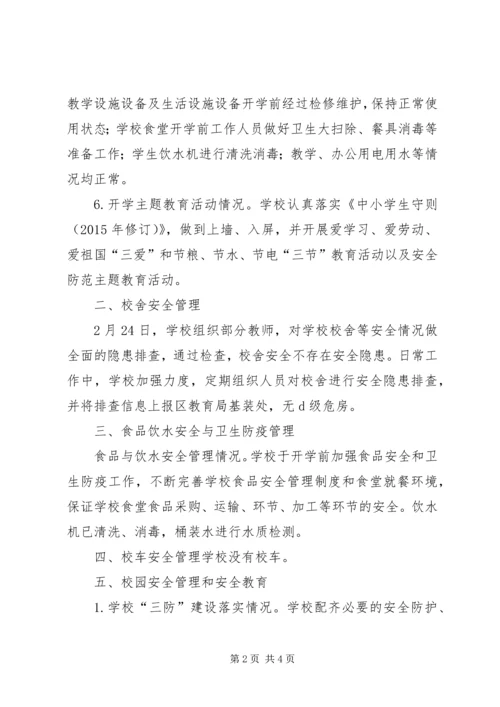 教学设施设备及生活设施设备开学前经过检修维护，保持正常使用状态；学校食堂开学前工作人员做好卫生大扫除、餐具消毒等准备工作；学生饮水机进行清洗消毒；教学、办公用电用水等情况均正常。

6.开学主题教育活动情况。学校认真落实《中小学生守则（2015年修订）》，做到上墙、入屏，并开展爱学习、爱劳动、爱祖国“三爱”和节粮、节水、节电“三节”教育活动以及安全防范主题教育活动。

二、校舍安全管理

2月24日，学校组织部分教师，对学校校舍等安全情况做全面的隐患排查，通过检查，校舍安全不存在安全隐患。日常工作中，学校加强力度，定期组织人员对校舍进行安全隐患排查，并将排查信息上报区教育局基装处，无d级危房。

三、食品饮水安全与卫生防疫管理

食品与饮水安全管理情况。学校于开学前加强食品安全和卫生防疫工作，不断完善学校食品安全管理制度和食堂就餐环境，保证学校食堂食品采购、运输、环节、加工等环节的安全。饮水机已清洗、消毒，桶装水进行水质检测。

四、校车安全管理学校没有校车。

五、校园安全管理和安全教育

1.学校“三防”建设落实情况。学校配齐必要的安全防护、

第2页 共4页